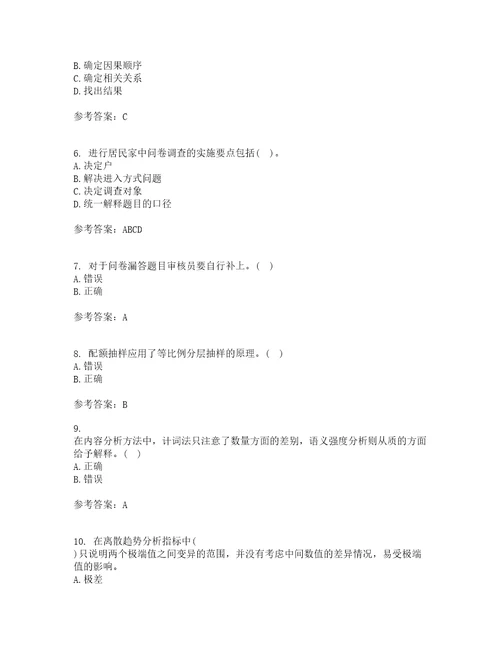 B. 确定因果顺序
C. 确定相关关系
D. 找出结果

参考答案：C

6. 进行居民家中问卷调查的实施要点包括( )。
A. 决定户
B. 解决进入方式问题
C. 决定调查对象
D. 统一解释题目的口径

参考答案：ABCD

7. 对于问卷漏答题目审核员要自行补上。( )
A. 错误
B. 正确

参考答案：A

8. 配额抽样应用了等比例分层抽样的原理。( )
A. 错误
B. 正确

参考答案：B

9.
在内容分析方法中，计词法只注意了数量方面的差别，语义强度分析则从质的方面给予解释。( )
A. 正确
B. 错误

参考答案：A

10. 在离散趋势分析指标中(
)只说明两个极端值之间变异的范围，并没有考虑中间数值的差异情况，易受极端值的影响。
A. 极差